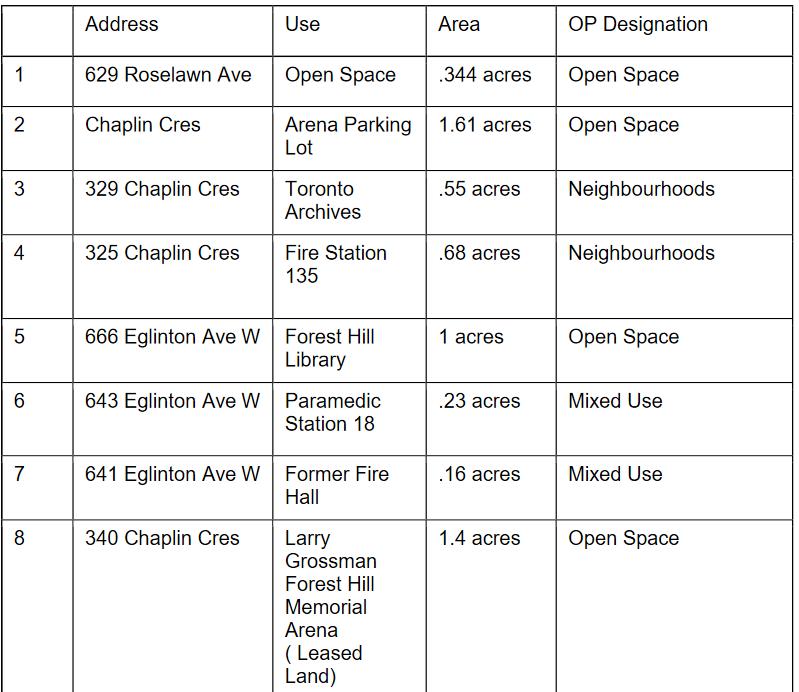 | | Address | Use | Area | OP Designation |
|---|---|---|---|---|
| 1 | 629 Roselawn Ave | Open Space | .344 acres | Open Space |
| 2 | Chaplin Cres | Arena Parking Lot | 1.61 acres | Open Space |
| 3 | 329 Chaplin Cres | Toronto Archives | .55 acres | Neighbourhoods |
| 4 | 325 Chaplin Cres | Fire Station 135 | .68 acres | Neighbourhoods |
| 5 | 666 Eglinton Ave W | Forest Hill Library | 1 acres | Open Space |
| 6 | 643 Eglinton Ave W | Paramedic Station 18 | .23 acres | Mixed Use |
| 7 | 641 Eglinton Ave W | Former Fire Hall | .16 acres | Mixed Use |
| 8 | 340 Chaplin Cres | Larry Grossman Forest Hill Memorial Arena ( Leased Land) | 1.4 acres | Open Space |